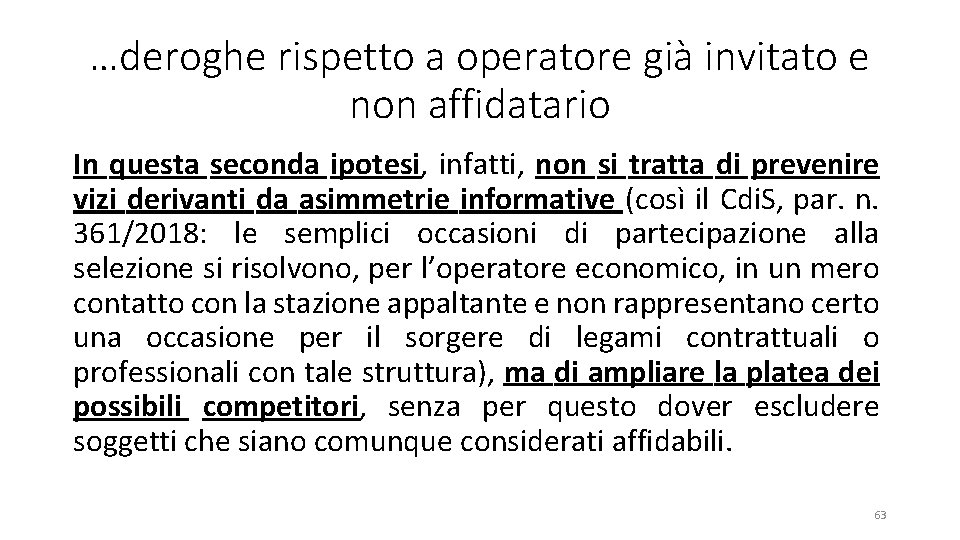 …deroghe rispetto a operatore già invitato e non affidatario

In questa seconda ipotesi, infatti, non si tratta di prevenire vizi derivanti da asimmetrie informative (così il CdiS, par. n. 361/2018: le semplici occasioni di partecipazione alla selezione si risolvono, per l'operatore economico, in un mero contatto con la stazione appaltante e non rappresentano certo una occasione per il sorgere di legami contrattuali o professionali con tale struttura), ma di ampliare la platea dei possibili competitori, senza per questo dover escludere soggetti che siano comunque considerati affidabili.

63